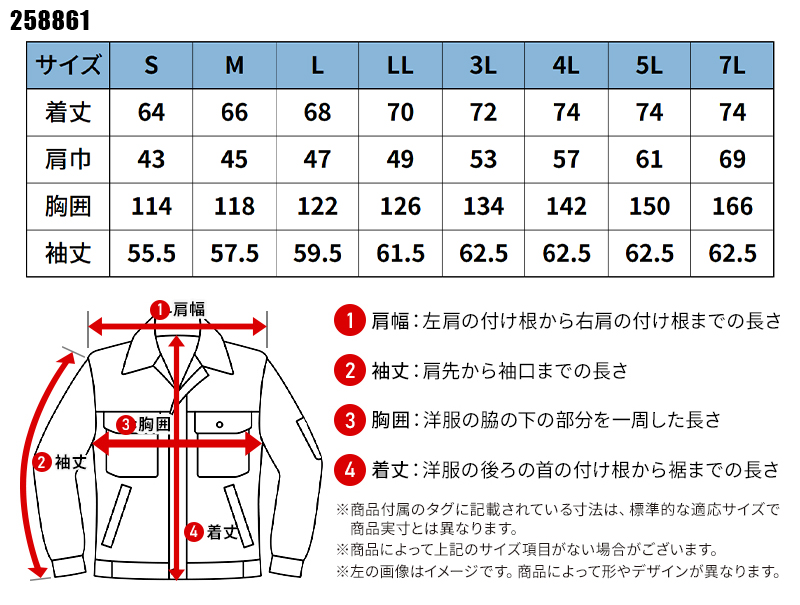 258861

| サイズ | S | M | L | LL | 3L | 4L | 5L | 7L |
|---|---|---|---|---|---|---|---|---|
| 着丈 | 64 | 66 | 68 | 70 | 72 | 74 | 74 | 74 |
| 肩巾 | 43 | 45 | 47 | 49 | 53 | 57 | 61 | 69 |
| 胸囲 | 114 | 118 | 122 | 126 | 134 | 142 | 150 | 166 |
| 袖丈 | 55.5 | 57.5 | 59.5 | 61.5 | 62.5 | 62.5 | 62.5 | 62.5 |

1 肩幅

3 胸囲

2 袖丈

4 着丈

1 肩幅：左肩の付け根から右肩の付け根までの長さ

2 袖丈：肩先から袖口までの長さ

3 胸囲：洋服の脇の下の部分を一周した長さ

4 着丈：洋服の後ろの首の付け根から裾までの長さ

※商品付属のタグに記載されている寸法は、標準的な適応サイズで商品実寸とは異なります。
※商品によって上記のサイズ項目がない場合がございます。
※左の画像はイメージです。商品によって形やデザインが異なります。